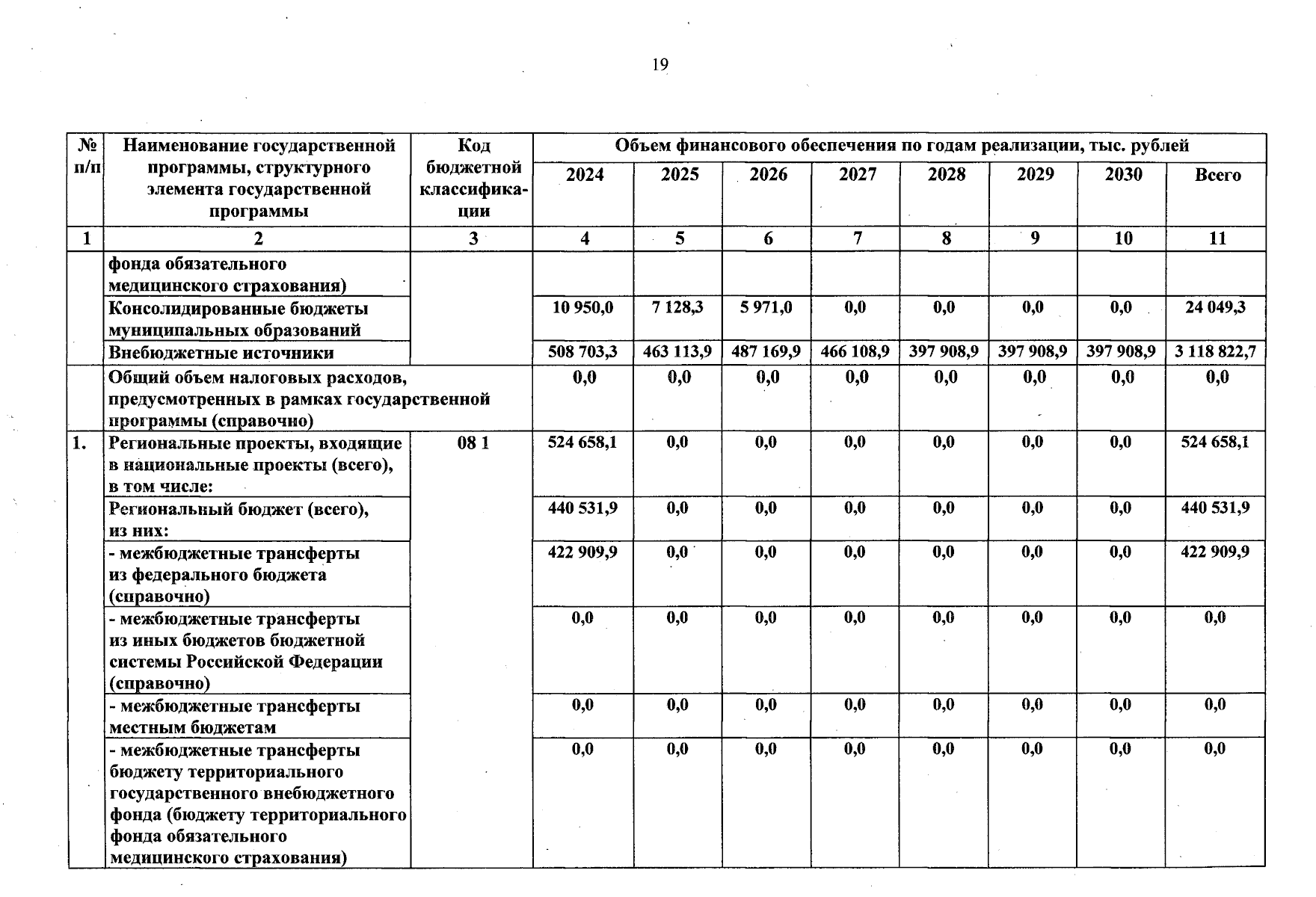 19

| № п/п | Наименование государственной программы, структурного элемента государственной программы | Код бюджетной классификации | Объем финансового обеспечения по годам реализации, тыс. рублей | | | | | | | |
|---|---|---|---|---|---|---|---|---|---|---|
| | | | 2024 | 2025 | 2026 | 2027 | 2028 | 2029 | 2030 | Всего |
| 1 | 2 | 3 | 4 | 5 | 6 | 7 | 8 | 9 | 10 | 11 |
| | фонда обязательного медицинского страхования) | | | | | | | | | |
| | Консолидированные бюджеты муниципальных образований | | 10 950,0 | 7 128,3 | 5 971,0 | 0,0 | 0,0 | 0,0 | 0,0 | 24 049,3 |
| | Внебюджетные источники | | 508 703,3 | 463 113,9 | 487 169,9 | 466 108,9 | 397 908,9 | 397 908,9 | 397 908,9 | 3 118 822,7 |
| | Общий объем налоговых расходов, предусмотренных в рамках государственной программы (справочно) | | 0,0 | 0,0 | 0,0 | 0,0 | 0,0 | 0,0 | 0,0 | 0,0 |
| 1. | Региональные проекты, входящие в национальные проекты (всего), в том числе: | 08 1 | 524 658,1 | 0,0 | 0,0 | 0,0 | 0,0 | 0,0 | 0,0 | 524 658,1 |
| | Региональный бюджет (всего), из них: | | 440 531,9 | 0,0 | 0,0 | 0,0 | 0,0 | 0,0 | 0,0 | 440 531,9 |
| | - межбюджетные трансферты из федерального бюджета (справочно) | | 422 909,9 | 0,0 | 0,0 | 0,0 | 0,0 | 0,0 | 0,0 | 422 909,9 |
| | - межбюджетные трансферты из иных бюджетов бюджетной системы Российской Федерации (справочно) | | 0,0 | 0,0 | 0,0 | 0,0 | 0,0 | 0,0 | 0,0 | 0,0 |
| | - межбюджетные трансферты местным бюджетам | | 0,0 | 0,0 | 0,0 | 0,0 | 0,0 | 0,0 | 0,0 | 0,0 |
| | - межбюджетные трансферты бюджету территориального государственного внебюджетного фонда (бюджету территориального фонда обязательного медицинского страхования) | | 0,0 | 0,0 | 0,0 | 0,0 | 0,0 | 0,0 | 0,0 | 0,0 |